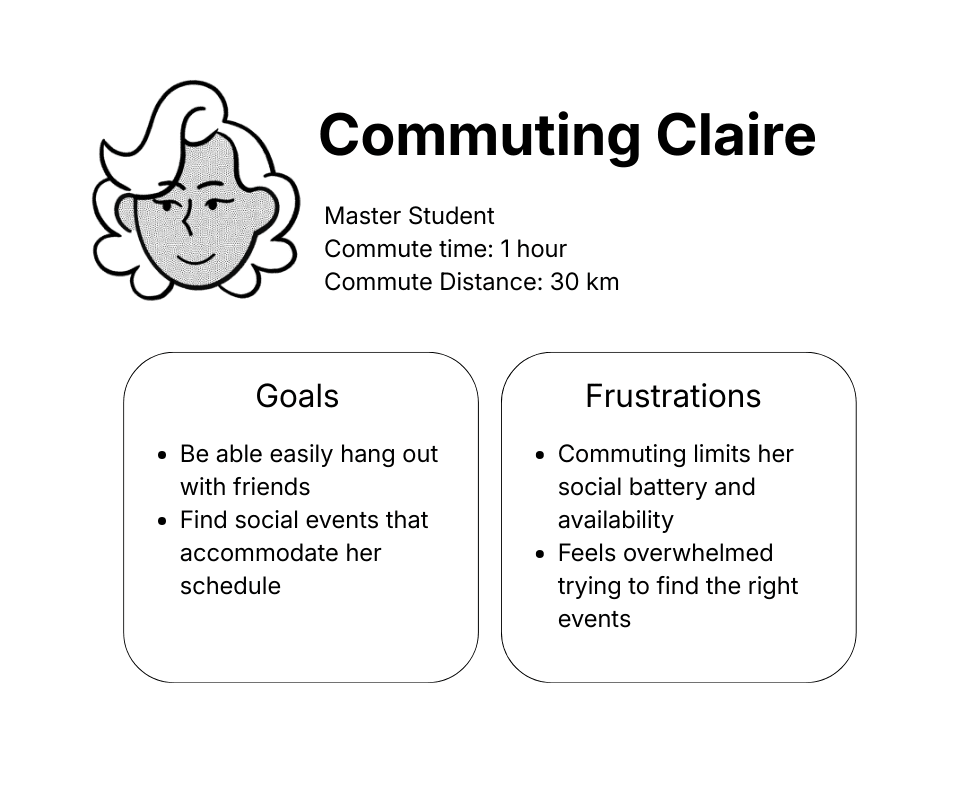 Commuting Claire

Master Student
Commute time: 1 hour
Commute Distance: 30 km

Goals

• Be able easily hang out with friends
• Find social events that accommodate her schedule

Frustrations

• Commuting limits her social battery and availability
• Feels overwhelmed trying to find the right events